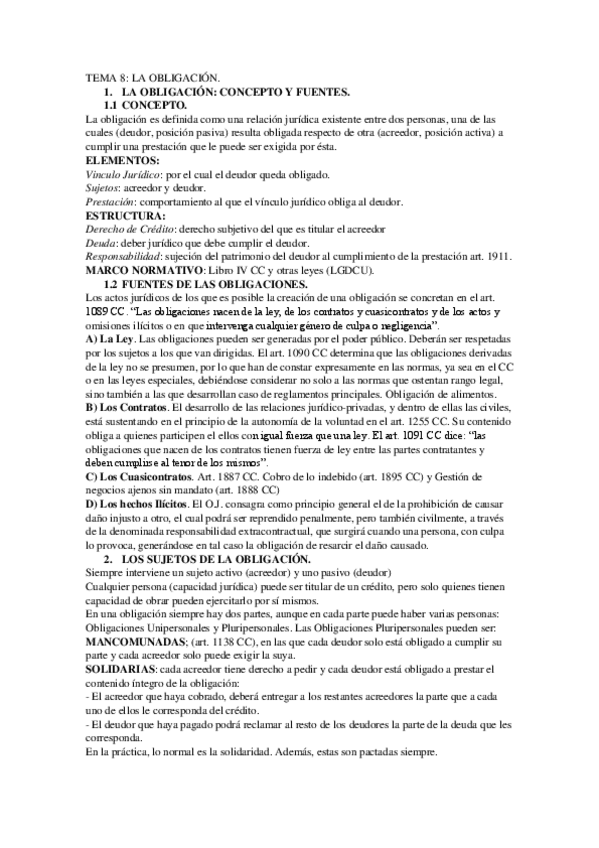 TEMA 8: LA OBLIGACIÓN.

1. LA OBLIGACIÓN: CONCEPTO Y FUENTES.

1.1 CONCEPTO.

La obligación es definida como una relación jurídica existente entre dos personas, una de las cuales (deudor, posición pasiva) resulta obligada respecto de otra (acreedor, posición activa) a cumplir una prestación que le puede ser exigida por ésta.

ELEMENTOS:

Vínculo Jurídico: por el cual el deudor queda obligado.

Sujetos: acreedor y deudor.

Prestación: comportamiento al que el vínculo jurídico obliga al deudor.

ESTRUCTURA:

Derecho de Crédito: derecho subjetivo del que es titular el acreedor

Deuda: deber jurídico que debe cumplir el deudor.

Responsabilidad: sujeción del patrimonio del deudor al cumplimiento de la prestación art. 1911.

MARCO NORMATIVO: Libro IV CC y otras leyes (LGDCU).

1.2 FUENTES DE LAS OBLIGACIONES.

Los actos jurídicos de los que es posible la creación de una obligación se concretan en el art. 1089 CC. "Las obligaciones nacen de la ley, de los contratos y cuasicontratos y de los actos y omisiones ilícitos o en que intervenga cualquier género de culpa o negligencia".

A) La Ley. Las obligaciones pueden ser generadas por el poder público. Deberán ser respetadas por los sujetos a los que van dirigidas. El art. 1090 CC determina que las obligaciones derivadas de la ley no se presumen, por lo que han de constar expresamente en las normas, ya sea en el CC o en las leyes especiales, debiéndose considerar no solo a las normas que ostentan rango legal, sino también a las que desarrollan caso de reglamentos principales. Obligación de alimentos.

B) Los Contratos. El desarrollo de las relaciones jurídico-privadas, y dentro de ellas las civiles, está sustentando en el principio de la autonomía de la voluntad en el art. 1255 CC. Su contenido obliga a quienes participen el ellos con igual fuerza que una ley. El art. 1091 CC dice: "las obligaciones que nacen de los contratos tienen fuerza de ley entre las partes contratantes y deben cumplirse al tenor de los mismos".

C) Los Cuasicontratos. Art. 1887 CC. Cobro de lo indebido (art. 1895 CC) y Gestión de negocios ajenos sin mandato (art. 1888 CC)

D) Los hechos Ilícitos. El O.J. consagra como principio general el de la prohibición de causar daño injusto a otro, el cual podrá ser reprendido penalmente, pero también civilmente, a través de la denominada responsabilidad extracontractual, que surgirá cuando una persona, con culpa lo provoca, generándose en tal caso la obligación de resarcir el daño causado.

2. LOS SUJETOS DE LA OBLIGACIÓN.

Siempre interviene un sujeto activo (acreedor) y uno pasivo (deudor)

Cualquier persona (capacidad jurídica) puede ser titular de un crédito, pero solo quienes tienen capacidad de obrar pueden ejercitarlo por sí mismos.

En una obligación siempre hay dos partes, aunque en cada parte puede haber varias personas: Obligaciones Unipersonales y Pluripersonales. Las Obligaciones Pluripersonales pueden ser:

MANCOMUNADAS; (art. 1138 CC), en las que cada deudor solo está obligado a cumplir su parte y cada acreedor solo puede exigir la suya.

SOLIDARIAS: cada acreedor tiene derecho a pedir y cada deudor está obligado a prestar el contenido íntegro de la obligación:

- El acreedor que haya cobrado, deberá entregar a los restantes acreedores la parte que a cada uno de ellos le corresponda del crédito.

- El deudor que haya pagado podrá reclamar al resto de los deudores la parte de la deuda que les corresponda.

En la práctica, lo normal es la solidaridad. Además, estas son pactadas siempre.